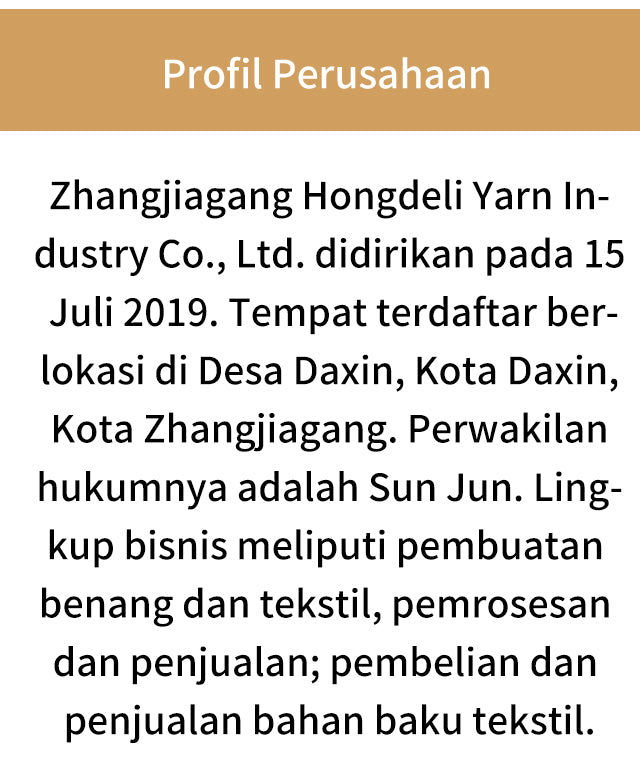 Profil Perusahaan

Zhangjiagang Hongdeli Yarn Industry Co., Ltd. didirikan pada 15 Juli 2019. Tempat terdaftar berlokasi di Desa Daxin, Kota Daxin, Kota Zhangjiagang. Perwakilan hukumnya adalah Sun Jun. Lingkup bisnis meliputi pembuatan benang dan tekstil, pemrosesan dan penjualan; pembelian dan penjualan bahan baku tekstil.